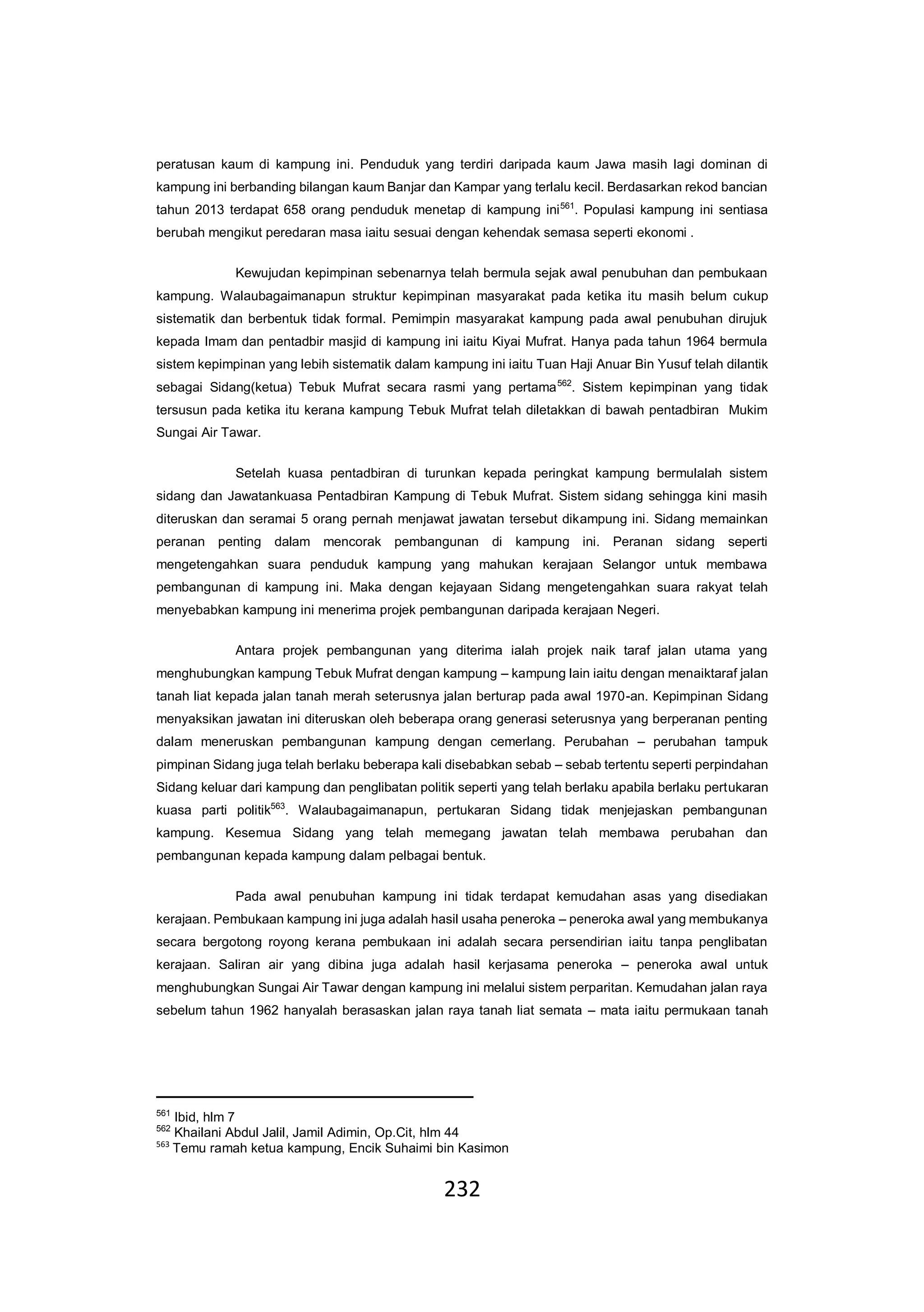 peratusan kaum di kampung ini. Penduduk yang terdiri daripada kaum Jawa masih lagi dominan di kampung ini berbanding bilangan kaum Banjar dan Kampar yang terlalu kecil. Berdasarkan rekod bancian tahun 2013 terdapat 658 orang penduduk menetap di kampung ini$^{561}$. Populasi kampung ini sentiasa berubah mengikut peredaran masa iaitu sesuai dengan kehendak semasa seperti ekonomi .

Kewujudan kepimpinan sebenarnya telah bermula sejak awal penubuhan dan pembukaan kampung. Walaubagaimanapun struktur kepimpinan masyarakat pada ketika itu masih belum cukup sistematik dan berbentuk tidak formal. Pemimpin masyarakat kampung pada awal penubuhan dirujuk kepada Imam dan pentadbir masjid di kampung ini iaitu Kiyai Mufrat. Hanya pada tahun 1964 bermula sistem kepimpinan yang lebih sistematik dalam kampung ini iaitu Tuan Haji Anuar Bin Yusuf telah dilantik sebagai Sidang(ketua) Tebuk Mufrat secara rasmi yang pertama$^{562}$. Sistem kepimpinan yang tidak tersusun pada ketika itu kerana kampung Tebuk Mufrat telah diletakkan di bawah pentadbiran Mukim Sungai Air Tawar.

Setelah kuasa pentadbiran di turunkan kepada peringkat kampung bermulalah sistem sidang dan Jawatankuasa Pentadbiran Kampung di Tebuk Mufrat. Sistem sidang sehingga kini masih diteruskan dan seramai 5 orang pernah menjawat jawatan tersebut dikampung ini. Sidang memainkan peranan penting dalam mencorak pembangunan di kampung ini. Peranan sidang seperti mengetengahkan suara penduduk kampung yang mahukan kerajaan Selangor untuk membawa pembangunan di kampung ini. Maka dengan kejayaan Sidang mengetengahkan suara rakyat telah menyebabkan kampung ini menerima projek pembangunan daripada kerajaan Negeri.

Antara projek pembangunan yang diterima ialah projek naik taraf jalan utama yang menghubungkan kampung Tebuk Mufrat dengan kampung – kampung lain iaitu dengan menaiktaraf jalan tanah liat kepada jalan tanah merah seterusnya jalan berturap pada awal 1970-an. Kepimpinan Sidang menyaksikan jawatan ini diteruskan oleh beberapa orang generasi seterusnya yang berperanan penting dalam meneruskan pembangunan kampung dengan cemerlang. Perubahan – perubahan tampuk pimpinan Sidang juga telah berlaku beberapa kali disebabkan sebab – sebab tertentu seperti perpindahan Sidang keluar dari kampung dan penglibatan politik seperti yang telah berlaku apabila berlaku pertukaran kuasa parti politik$^{563}$. Walaubagaimanapun, pertukaran Sidang tidak menjejaskan pembangunan kampung. Kesemua Sidang yang telah memegang jawatan telah membawa perubahan dan pembangunan kepada kampung dalam pelbagai bentuk.

Pada awal penubuhan kampung ini tidak terdapat kemudahan asas yang disediakan kerajaan. Pembukaan kampung ini juga adalah hasil usaha peneroka – peneroka awal yang membukanya secara bergotong royong kerana pembukaan ini adalah secara persendirian iaitu tanpa penglibatan kerajaan. Saliran air yang dibina juga adalah hasil kerjasama peneroka – peneroka awal untuk menghubungkan Sungai Air Tawar dengan kampung ini melalui sistem perparitan. Kemudahan jalan raya sebelum tahun 1962 hanyalah berasaskan jalan raya tanah liat semata – mata iaitu permukaan tanah

$^{561}$ Ibid, hlm 7
$^{562}$ Khailani Abdul Jalil, Jamil Adimin, Op.Cit, hlm 44
$^{563}$ Temu ramah ketua kampung, Encik Suhaimi bin Kasimon

232